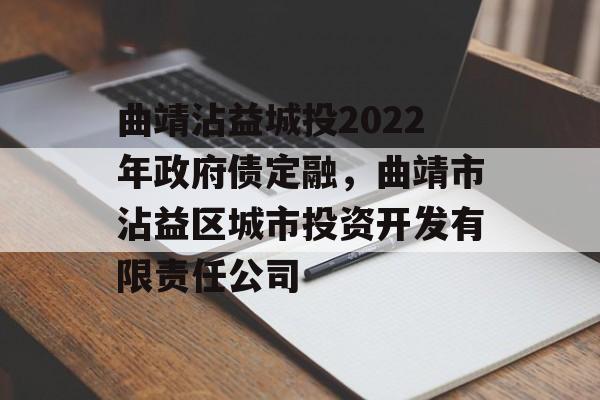 曲靖沾益城投2022年政府债定融，曲靖市沾益区城市投资开发有限责任公司